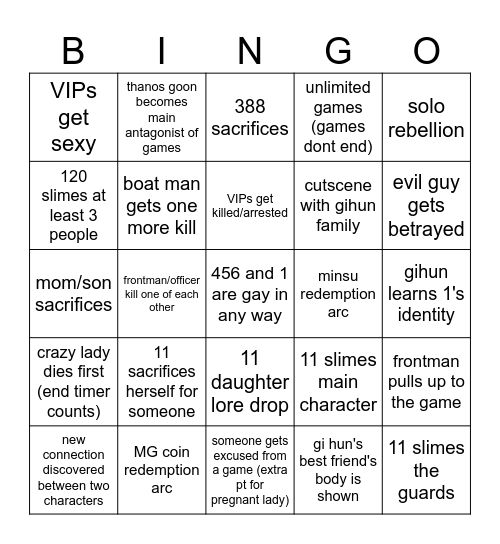 | B | I | N | G | O |
|---|---|---|---|---|
| VIPs get sexy | thanos goon becomes main antagonist of games | 388 sacrifices | unlimited games (games dont end) | solo rebellion |
| 120 slimes at least 3 people | boat man gets one more kill | VIPs get killed/arrested | cutscene with gihun family | evil guy gets betrayed |
| mom/son sacrifices | frontman/officer kill one of each other | 456 and 1 are gay in any way | minsu redemption arc | gihun learns 1's identity |
| crazy lady dies first (end timer counts) | 11 sacrifices herself for someone | 11 daughter lore drop | 11 slimes main character | frontman pulls up to the game |
| new connection discovered between two characters | MG coin redemption arc | someone gets excused from a game (extra pt for pregnant lady) | gi hun's best friend's body is shown | 11 slimes the guards |